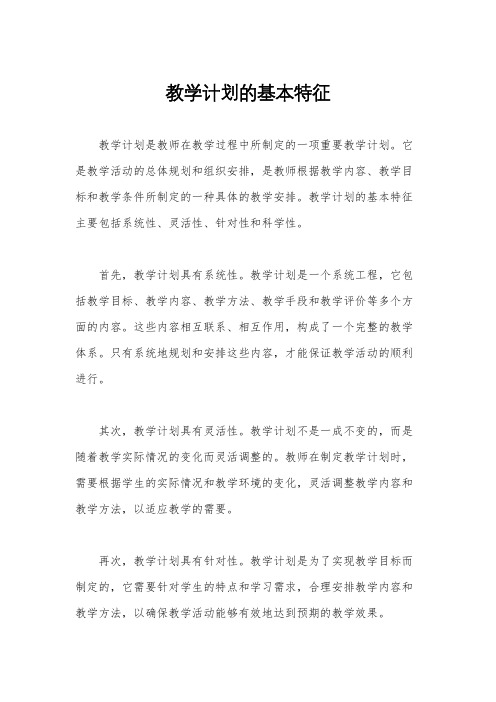 教学计划的基本特征

教学计划是教师在教学过程中所制定的一项重要教学计划。它是教学活动的总体规划和组织安排，是教师根据教学内容、教学目标和教学条件所制定的一种具体的教学安排。教学计划的基本特征主要包括系统性、灵活性、针对性和科学性。

首先，教学计划具有系统性。教学计划是一个系统工程，它包括教学目标、教学内容、教学方法、教学手段和教学评价等多个方面的内容。这些内容相互联系、相互作用，构成了一个完整的教学体系。只有系统地规划和安排这些内容，才能保证教学活动的顺利进行。

其次，教学计划具有灵活性。教学计划不是一成不变的，而是随着教学实际情况的变化而灵活调整的。教师在制定教学计划时，需要根据学生的实际情况和教学环境的变化，灵活调整教学内容和教学方法，以适应教学的需要。

再次，教学计划具有针对性。教学计划是为了实现教学目标而制定的，它需要针对学生的特点和学习需求，合理安排教学内容和教学方法，以确保教学活动能够有效地达到预期的教学效果。